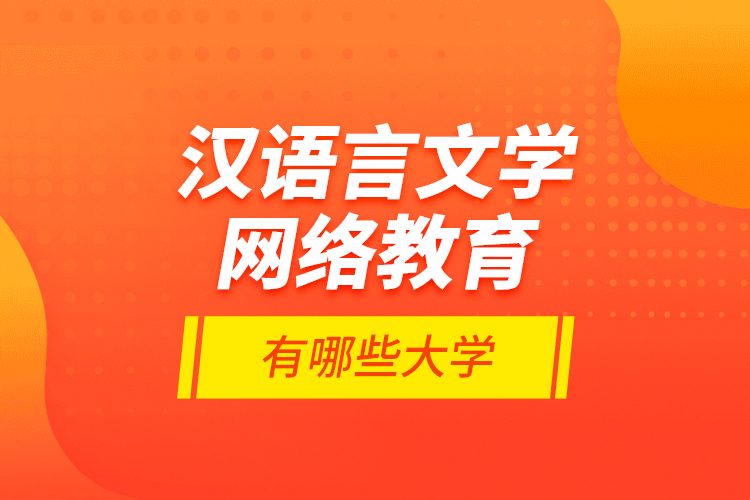 汉语言文学
网络教育

有哪些大学